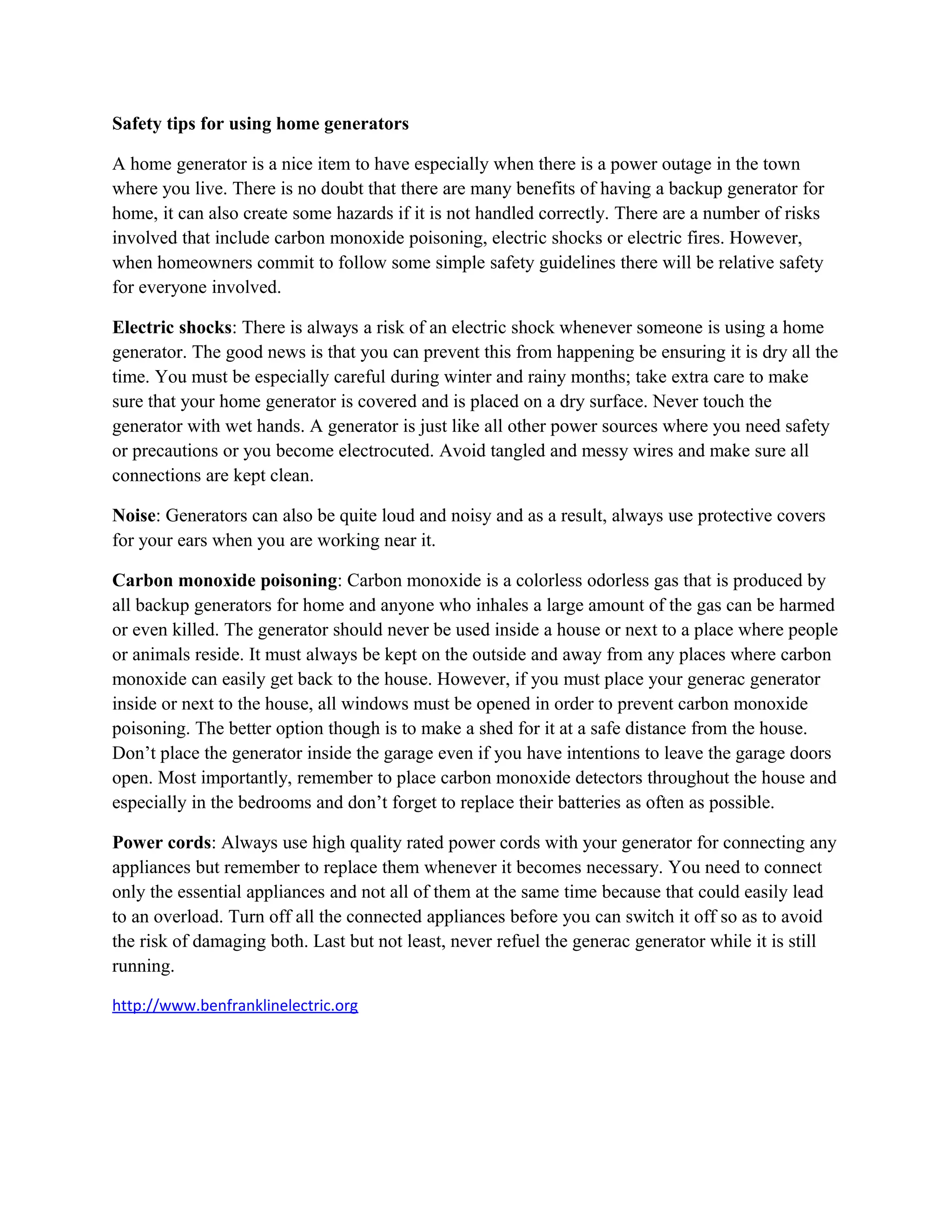 Safety tips for using home generators

A home generator is a nice item to have especially when there is a power outage in the town where you live. There is no doubt that there are many benefits of having a backup generator for home, it can also create some hazards if it is not handled correctly. There are a number of risks involved that include carbon monoxide poisoning, electric shocks or electric fires. However, when homeowners commit to follow some simple safety guidelines there will be relative safety for everyone involved.

Electric shocks: There is always a risk of an electric shock whenever someone is using a home generator. The good news is that you can prevent this from happening be ensuring it is dry all the time. You must be especially careful during winter and rainy months; take extra care to make sure that your home generator is covered and is placed on a dry surface. Never touch the generator with wet hands. A generator is just like all other power sources where you need safety or precautions or you become electrocuted. Avoid tangled and messy wires and make sure all connections are kept clean.

Noise: Generators can also be quite loud and noisy and as a result, always use protective covers for your ears when you are working near it.

Carbon monoxide poisoning: Carbon monoxide is a colorless odorless gas that is produced by all backup generators for home and anyone who inhales a large amount of the gas can be harmed or even killed. The generator should never be used inside a house or next to a place where people or animals reside. It must always be kept on the outside and away from any places where carbon monoxide can easily get back to the house. However, if you must place your generac generator inside or next to the house, all windows must be opened in order to prevent carbon monoxide poisoning. The better option though is to make a shed for it at a safe distance from the house. Don’t place the generator inside the garage even if you have intentions to leave the garage doors open. Most importantly, remember to place carbon monoxide detectors throughout the house and especially in the bedrooms and don’t forget to replace their batteries as often as possible.

Power cords: Always use high quality rated power cords with your generator for connecting any appliances but remember to replace them whenever it becomes necessary. You need to connect only the essential appliances and not all of them at the same time because that could easily lead to an overload. Turn off all the connected appliances before you can switch it off so as to avoid the risk of damaging both. Last but not least, never refuel the generac generator while it is still running.

http://www.benfranklinelectric.org